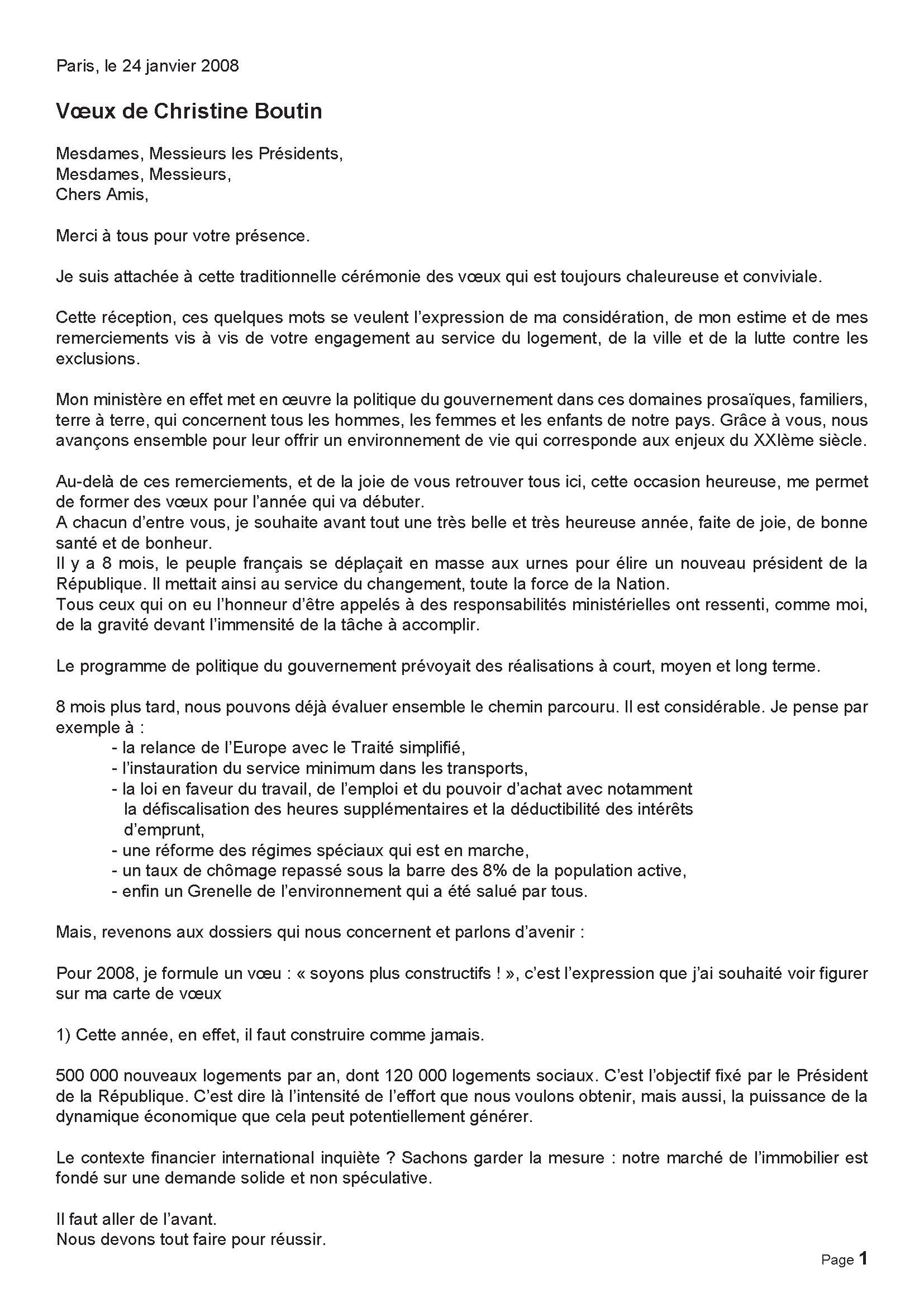 Paris, le 24 janvier 2008

Vœux de Christine Boutin

Mesdames, Messieurs les Présidents,
Mesdames, Messieurs,
Chers Amis,

Merci à tous pour votre présence.

Je suis attachée à cette traditionnelle cérémonie des vœux qui est toujours chaleureuse et conviviale.

Cette réception, ces quelques mots se veulent l'expression de ma considération, de mon estime et de mes remerciements vis à vis de votre engagement au service du logement, de la ville et de la lutte contre les exclusions.

Mon ministère en effet met en œuvre la politique du gouvernement dans ces domaines prosaïques, familiers, terre à terre, qui concernent tous les hommes, les femmes et les enfants de notre pays. Grâce à vous, nous avançons ensemble pour leur offrir un environnement de vie qui corresponde aux enjeux du XXIème siècle.

Au-delà de ces remerciements, et de la joie de vous retrouver tous ici, cette occasion heureuse, me permet de former des vœux pour l'année qui va débuter.
A chacun d'entre vous, je souhaite avant tout une très belle et très heureuse année, faite de joie, de bonne santé et de bonheur.
Il y a 8 mois, le peuple français se déplaçait en masse aux urnes pour élire un nouveau président de la République. Il mettait ainsi au service du changement, toute la force de la Nation.
Tous ceux qui on eu l'honneur d'être appelés à des responsabilités ministérielles ont ressenti, comme moi, de la gravité devant l'immensité de la tâche à accomplir.

Le programme de politique du gouvernement prévoyait des réalisations à court, moyen et long terme.

8 mois plus tard, nous pouvons déjà évaluer ensemble le chemin parcouru. Il est considérable. Je pense par exemple à :
- la relance de l'Europe avec le Traité simplifié,
- l'instauration du service minimum dans les transports,
- la loi en faveur du travail, de l'emploi et du pouvoir d'achat avec notamment la défiscalisation des heures supplémentaires et la déductibilité des intérêts d'emprunt,
- une réforme des régimes spéciaux qui est en marche,
- un taux de chômage repassé sous la barre des 8% de la population active,
- enfin un Grenelle de l'environnement qui a été salué par tous.

Mais, revenons aux dossiers qui nous concernent et parlons d'avenir :

Pour 2008, je formule un vœu : « soyons plus constructifs ! », c'est l'expression que j'ai souhaité voir figurer sur ma carte de vœux

1) Cette année, en effet, il faut construire comme jamais.

500 000 nouveaux logements par an, dont 120 000 logements sociaux. C'est l'objectif fixé par le Président de la République. C'est dire là l'intensité de l'effort que nous voulons obtenir, mais aussi, la puissance de la dynamique économique que cela peut potentiellement générer.

Le contexte financier international inquiète ? Sachons garder la mesure : notre marché de l'immobilier est fondé sur une demande solide et non spéculative.

Il faut aller de l'avant.
Nous devons tout faire pour réussir.

Page 1